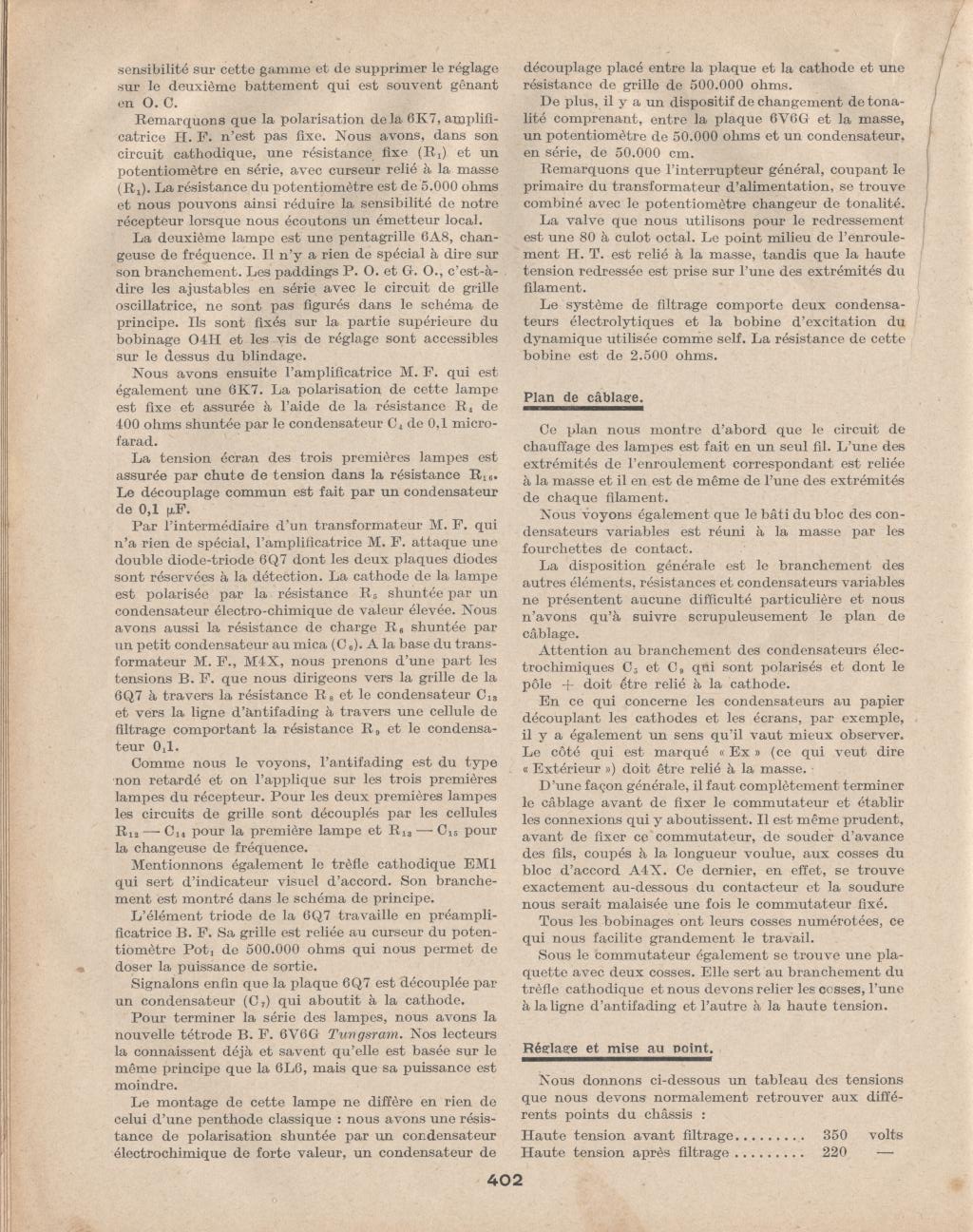 sensibilité sur cette gamme et de supprimer le réglage sur le deuxième battement qui est souvent gênant en O. C.

Remarquons que la polarisation de la 6K7, amplificatrice H. F. n'est pas fixe. Nous avons, dans son circuit cathodique, une résistance fixe ($R_1$) et un potentiomètre en série, avec curseur relié à la masse ($R_1$). La résistance du potentiomètre est de 5.000 ohms et nous pouvons ainsi réduire la sensibilité de notre récepteur lorsque nous écoutons un émetteur local.

La deuxième lampe est une pentagrille 6A8, changeuse de fréquence. Il n'y a rien de spécial à dire sur son branchement. Les paddings P. O. et G. O., c'est-à-dire les ajustables en série avec le circuit de grille oscillatrice, ne sont pas figurés dans le schéma de principe. Ils sont fixés sur la partie supérieure du bobinage O4H et les vis de réglage sont accessibles sur le dessus du blindage.

Nous avons ensuite l'amplificatrice M. F. qui est également une 6K7. La polarisation de cette lampe est fixe et assurée à l'aide de la résistance $R_4$ de 400 ohms shuntée par le condensateur $C_4$ de 0,1 microfarad.

La tension écran des trois premières lampes est assurée par chute de tension dans la résistance $R_{16}$. Le découplage commun est fait par un condensateur de 0,1 μF.

Par l'intermédiaire d'un transformateur M. F. qui n'a rien de spécial, l'amplificatrice M. F. attaque une double diode-triode 6Q7 dont les deux plaques diodes sont réservées à la détection. La cathode de la lampe est polarisée par la résistance $R_5$ shuntée par un condensateur électro-chimique de valeur élevée. Nous avons aussi la résistance de charge $R_6$ shuntée par un petit condensateur au mica ($C_6$). A la base du transformateur M. F., M4X, nous prenons d'une part les tensions B. F. que nous dirigeons vers la grille de la 6Q7 à travers la résistance $R_8$ et le condensateur $C_{13}$ et vers la ligne d'antifading à travers une cellule de filtrage comportant la résistance $R_9$ et le condensateur 0,1.

Comme nous le voyons, l'antifading est du type non retardé et on l'applique sur les trois premières lampes du récepteur. Pour les deux premières lampes les circuits de grille sont découplés par les cellules $R_{12}$ — $C_{14}$ pour la première lampe et $R_{13}$ — $C_{15}$ pour la changeuse de fréquence.

Mentionnons également le trèfle cathodique EM1 qui sert d'indicateur visuel d'accord. Son branchement est montré dans le schéma de principe.

L'élément triode de la 6Q7 travaille en préamplificatrice B. F. Sa grille est reliée au curseur du potentiomètre $Pot_1$ de 500.000 ohms qui nous permet de doser la puissance de sortie.

Signalons enfin que la plaque 6Q7 est découplée par un condensateur ($C_7$) qui aboutit à la cathode.

Pour terminer la série des lampes, nous avons la nouvelle tétrode B. F. 6V6G Tungsram. Nos lecteurs la connaissent déjà et savent qu'elle est basée sur le même principe que la 6L6, mais que sa puissance est moindre.

Le montage de cette lampe ne diffère en rien de celui d'une penthode classique : nous avons une résistance de polarisation shuntée par un condensateur électrochimique de forte valeur, un condensateur de découplage placé entre la plaque et la cathode et une résistance de grille de 500.000 ohms.

De plus, il y a un dispositif de changement de tonalité comprenant, entre la plaque 6V6G et la masse, un potentiomètre de 50.000 ohms et un condensateur, en série, de 50.000 cm.

Remarquons que l'interrupteur général, coupant le primaire du transformateur d'alimentation, se trouve combiné avec le potentiomètre changeur de tonalité.

La valve que nous utilisons pour le redressement est une 80 à culot octal. Le point milieu de l'enroulement H. T. est relié à la masse, tandis que la haute tension redressée est prise sur l'une des extrémités du filament.

Le système de filtrage comporte deux condensateurs électrolytiques et la bobine d'excitation du dynamique utilisée comme self. La résistance de cette bobine est de 2.500 ohms.

Plan de câblage.

Ce plan nous montre d'abord que le circuit de chauffage des lampes est fait en un seul fil. L'une des extrémités de l'enroulement correspondant est reliée à la masse et il en est de même de l'une des extrémités de chaque filament.

Nous voyons également que le bâti du bloc des condensateurs variables est réuni à la masse par les fourchettes de contact.

La disposition générale est le branchement des autres éléments, résistances et condensateurs variables ne présentent aucune difficulté particulière et nous n'avons qu'à suivre scrupuleusement le plan de câblage.

Attention au branchement des condensateurs électrochimiques $C_5$ et $C_9$ qui sont polarisés et dont le pôle + doit être relié à la cathode.

En ce qui concerne les condensateurs au papier découplant les cathodes et les écrans, par exemple, il y a également un sens qu'il vaut mieux observer. Le côté qui est marqué « Ex » (ce qui veut dire « Extérieur ») doit être relié à la masse.

D'une façon générale, il faut complètement terminer le câblage avant de fixer le commutateur et établir les connexions qui y aboutissent. Il est même prudent, avant de fixer ce commutateur, de souder d'avance des fils, coupés à la longueur voulue, aux cosses du bloc d'accord A4X. Ce dernier, en effet, se trouve exactement au-dessous du contacteur et la soudure nous serait malaisée une fois le commutateur fixé.

Tous les bobinages ont leurs cosses numérotées, ce qui nous facilite grandement le travail.

Sous le commutateur également se trouve une plaquette avec deux cosses. Elle sert au branchement du trèfle cathodique et nous devons relier les cosses, l'une à la ligne d'antifading et l'autre à la haute tension.

Réglage et mise au point.

Nous donnons ci-dessous un tableau des tensions que nous devons normalement retrouver aux différents points du châssis :

Haute tension avant filtrage......... 350 volts
Haute tension après filtrage......... 220 —

402